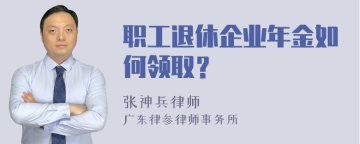 职工退休企业年金如何领取？

张神兵律师
广东律参律师事务所